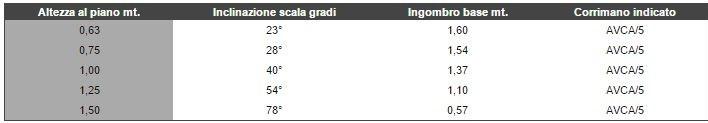 | Altezza al piano mt. | Inclinazione scala gradi | Ingombro base mt. | Corrimano indicato |
|---|---|---|---|
| 0,63 | 23° | 1,60 | AVCA/5 |
| 0,75 | 28° | 1,54 | AVCA/5 |
| 1,00 | 40° | 1,37 | AVCA/5 |
| 1,25 | 54° | 1,10 | AVCA/5 |
| 1,50 | 78° | 0,57 | AVCA/5 |